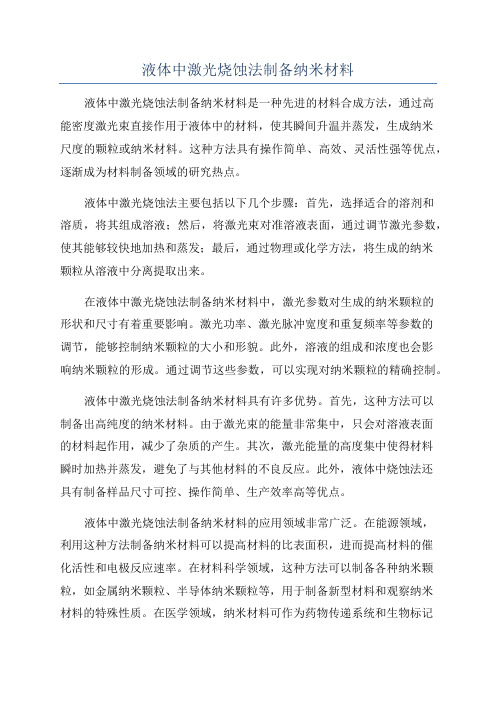 液体中激光烧蚀法制备纳米材料

液体中激光烧蚀法制备纳米材料是一种先进的材料合成方法，通过高能密度激光束直接作用于液体中的材料，使其瞬间升温并蒸发，生成纳米尺度的颗粒或纳米材料。这种方法具有操作简单、高效、灵活性强等优点，逐渐成为材料制备领域的研究热点。

液体中激光烧蚀法主要包括以下几个步骤：首先，选择适合的溶剂和溶质，将其组成溶液；然后，将激光束对准溶液表面，通过调节激光参数，使其能够较快地加热和蒸发；最后，通过物理或化学方法，将生成的纳米颗粒从溶液中分离提取出来。

在液体中激光烧蚀法制备纳米材料中，激光参数对生成的纳米颗粒的形状和尺寸有着重要影响。激光功率、激光脉冲宽度和重复频率等参数的调节，能够控制纳米颗粒的大小和形貌。此外，溶液的组成和浓度也会影响纳米颗粒的形成。通过调节这些参数，可以实现对纳米颗粒的精确控制。

液体中激光烧蚀法制备纳米材料具有许多优势。首先，这种方法可以制备出高纯度的纳米材料。由于激光束的能量非常集中，只会对溶液表面的材料起作用，减少了杂质的产生。其次，激光能量的高度集中使得材料瞬时加热并蒸发，避免了与其他材料的不良反应。此外，液体中烧蚀法还具有制备样品尺寸可控、操作简单、生产效率高等优点。

液体中激光烧蚀法制备纳米材料的应用领域非常广泛。在能源领域，利用这种方法制备纳米材料可以提高材料的比表面积，进而提高材料的催化活性和电极反应速率。在材料科学领域，这种方法可以制备各种纳米颗粒，如金属纳米颗粒、半导体纳米颗粒等，用于制备新型材料和观察纳米材料的特殊性质。在医学领域，纳米材料可作为药物传递系统和生物标记